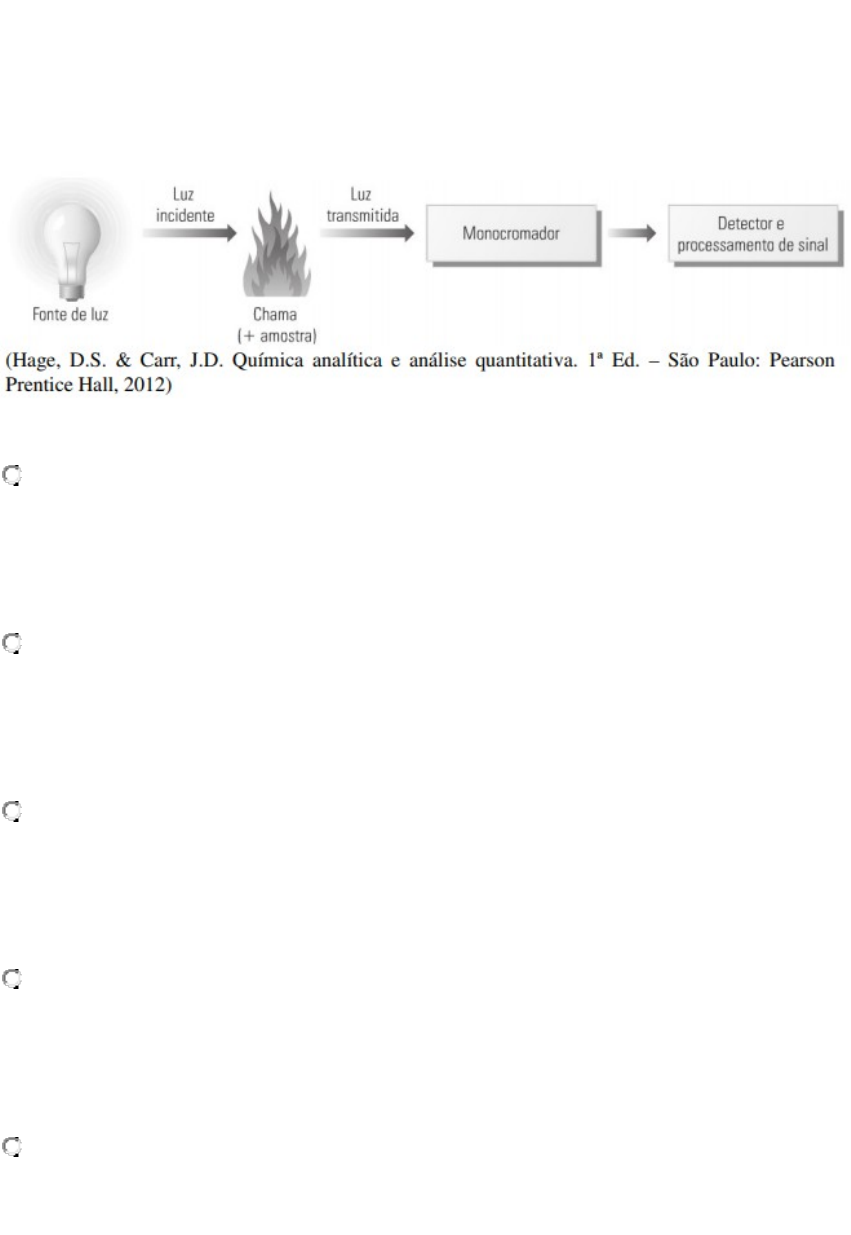 Luz
incidente

Luz
transmitida

Monocromador

Detector e
processamento de sinal

Fonte de luz

Chama
(+ amostra)

(Hage, D.S. & Carr, J.D. Química analítica e análise quantitativa. 1ª Ed. – São Paulo: Pearson Prentice Hall, 2012)